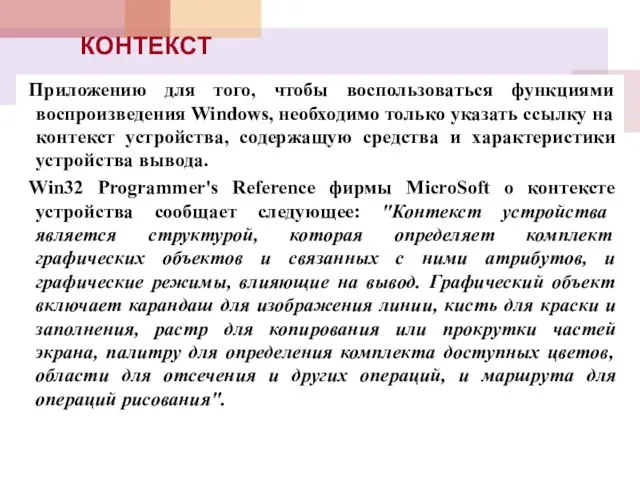 КОНТЕКСТ

Приложению для того, чтобы воспользоваться функциями воспроизведения Windows, необходимо только указать ссылку на контекст устройства, содержащую средства и характеристики устройства вывода.

Win32 Programmer's Reference фирмы MicroSoft о контексте устройства сообщает следующее: "Контекст устройства является структурой, которая определяет комплект графических объектов и связанных с ними атрибутов, и графические режимы, влияющие на вывод. Графический объект включает карандаш для изображения линии, кисть для краски и заполнения, растр для копирования или прокрутки частей экрана, палитру для определения комплекта доступных цветов, области для отсечения и других операций, и маршрута для операций рисования".